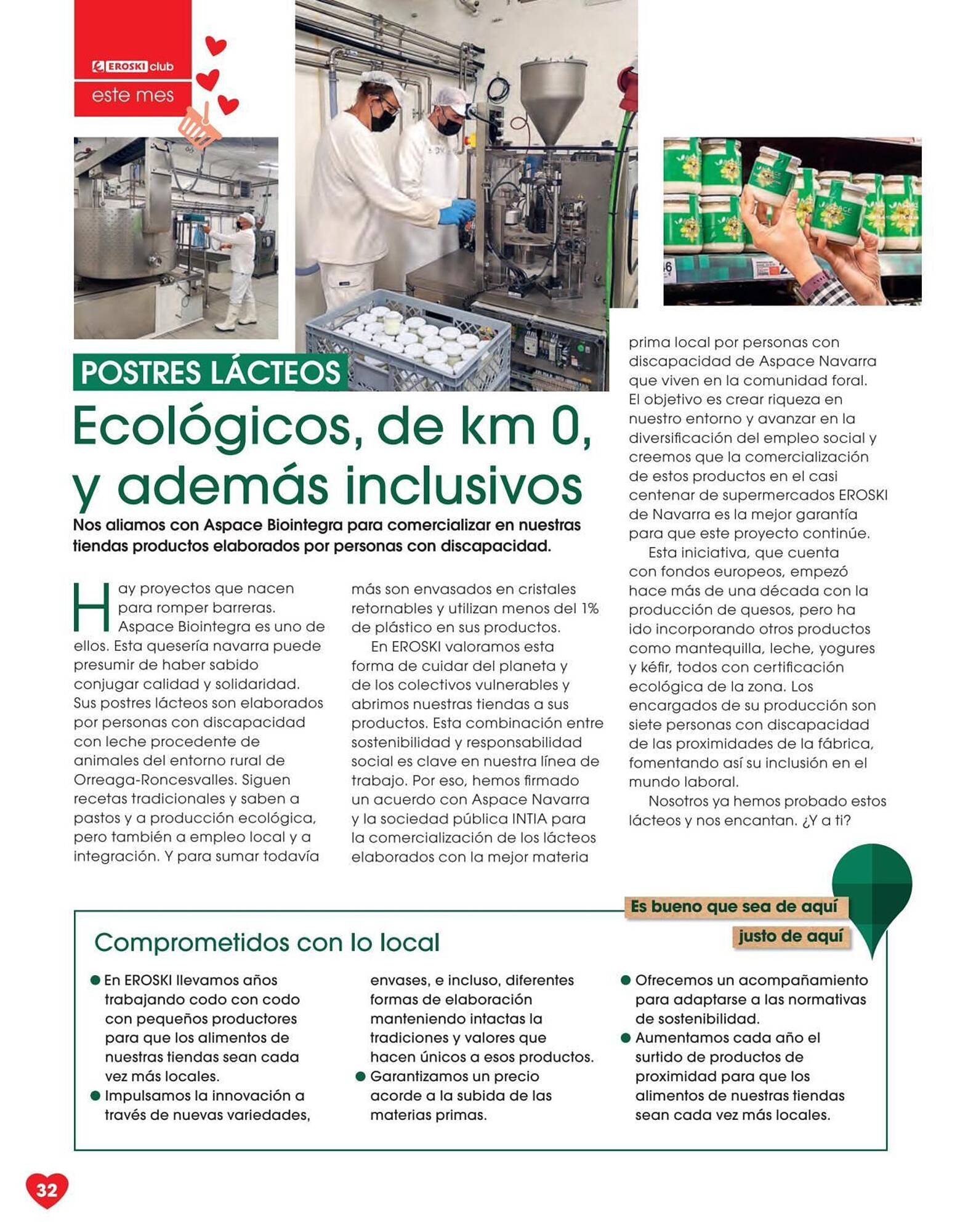 EROSKI club
este mes

POSTRES LÁCTEOS

Ecológicos, de km 0, y además inclusivos

Nos aliamos con Aspace Biointegra para comercializar en nuestras tiendas productos elaborados por personas con discapacidad.

Hay proyectos que nacen para romper barreras. Aspace Biointegra es uno de ellos. Esta quesería navarra puede presumir de haber sabido conjugar calidad y solidaridad. Sus postres lácteos son elaborados por personas con discapacidad con leche procedente de animales del entorno rural de Orreaga-Roncesvalles. Siguen recetas tradicionales y saben a pastos y a producción ecológica, pero también a empleo local y a integración. Y para sumar todavía más son envasados en cristales retornables y utilizan menos del 1% de plástico en sus productos.

En EROSKI valoramos esta forma de cuidar del planeta y de los colectivos vulnerables y abrimos nuestras tiendas a sus productos. Esta combinación entre sostenibilidad y responsabilidad social es clave en nuestra línea de trabajo. Por eso, hemos firmado un acuerdo con Aspace Navarra y la sociedad pública INTIA para la comercialización de los lácteos elaborados con la mejor materia prima local por personas con discapacidad de Aspace Navarra que viven en la comunidad foral. El objetivo es crear riqueza en nuestro entorno y avanzar en la diversificación del empleo social y creemos que la comercialización de estos productos en el casi centenar de supermercados EROSKI de Navarra es la mejor garantía para que este proyecto continúe.

Esta iniciativa, que cuenta con fondos europeos, empezó hace más de una década con la producción de quesos, pero ha ido incorporando otros productos como mantequilla, leche, yogures y kéfir, todos con certificación ecológica de la zona. Los encargados de su producción son siete personas con discapacidad de las proximidades de la fábrica, fomentando así su inclusión en el mundo laboral.

Nosotros ya hemos probado estos lácteos y nos encantan. ¿Y a ti?

Es bueno que sea de aquí
justo de aquí

Comprometidos con lo local

● En EROSKI llevamos años trabajando codo con codo con pequeños productores para que los alimentos de nuestras tiendas sean cada vez más locales.
● Impulsamos la innovación a través de nuevas variedades, envases, e incluso, diferentes formas de elaboración manteniendo intactas la tradiciones y valores que hacen únicos a esos productos.
● Garantizamos un precio acorde a la subida de las materias primas.
● Ofrecemos un acompañamiento para adaptarse a las normativas de sostenibilidad.
● Aumentamos cada año el surtido de productos de proximidad para que los alimentos de nuestras tiendas sean cada vez más locales.

32